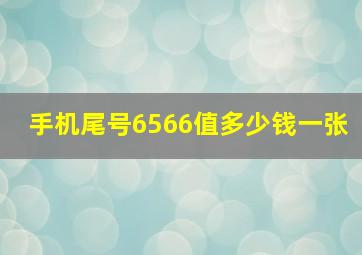 手机尾号6566值多少钱一张